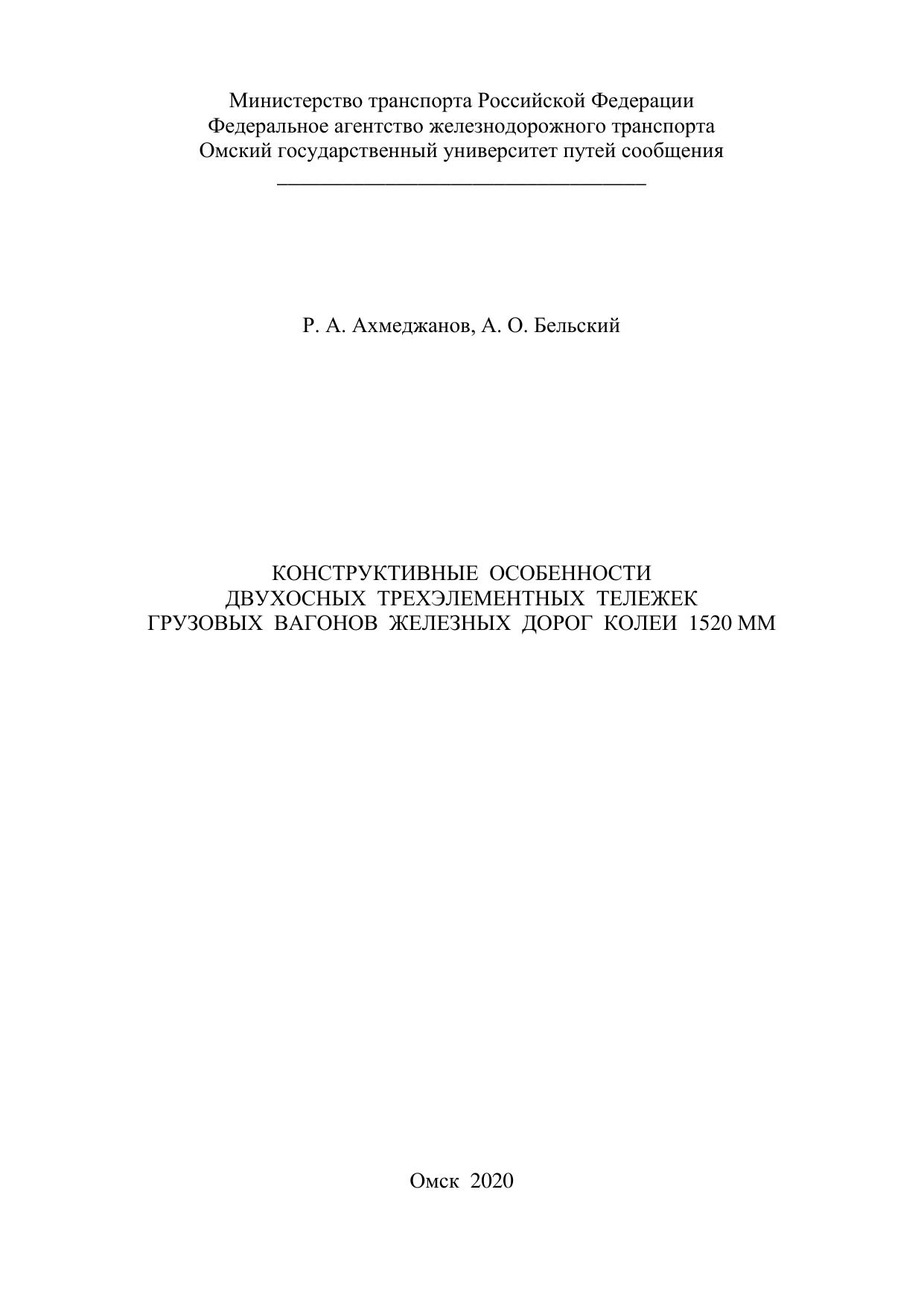 Министерство транспорта Российской Федерации
Федеральное агентство железнодорожного транспорта
Омский государственный университет путей сообщения

Р. А. Ахмеджанов, А. О. Бельский

КОНСТРУКТИВНЫЕ ОСОБЕННОСТИ
ДВУХОСНЫХ ТРЕХЭЛЕМЕНТНЫХ ТЕЛЕЖЕК
ГРУЗОВЫХ ВАГОНОВ ЖЕЛЕЗНЫХ ДОРОГ КОЛЕИ 1520 ММ

Омск 2020